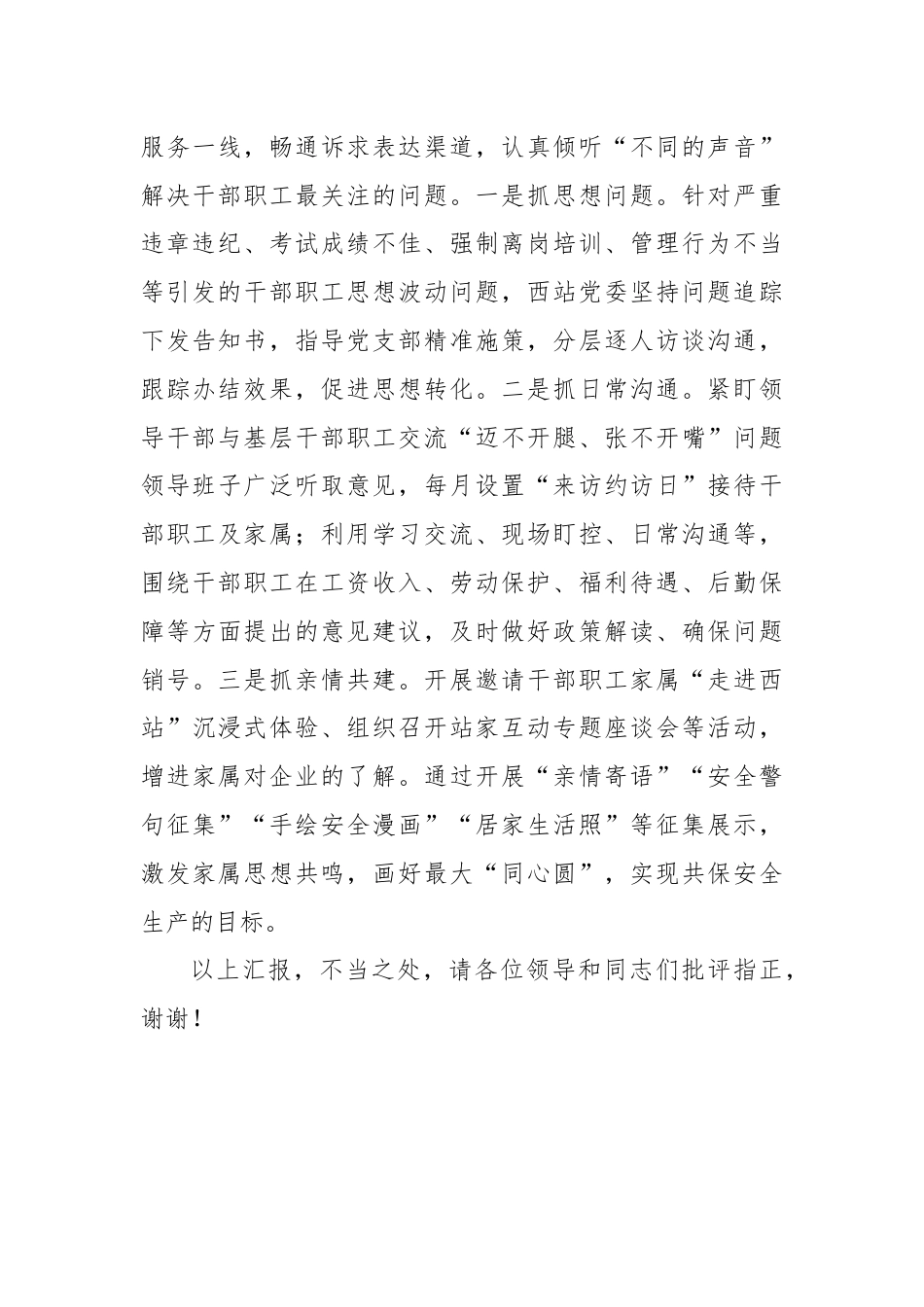 服务一线，畅通诉求表达渠道，认真倾听“不同的声音”解决干部职工最关注的问题。一是抓思想问题。针对严重违章违纪、考试成绩不佳、强制离岗培训、管理行为不当等引发的干部职工思想波动问题，西站党委坚持问题追踪下发告知书，指导党支部精准施策，分层逐人访谈沟通，跟踪办结效果，促进思想转化。二是抓日常沟通。紧盯领导干部与基层干部职工交流“迈不开腿、张不开嘴”问题领导班子广泛听取意见，每月设置“来访约访日”接待干部职工及家属；利用学习交流、现场盯控、日常沟通等，围绕干部职工在工资收入、劳动保护、福利待遇、后勤保障等方面提出的意见建议，及时做好政策解读、确保问题销号。三是抓亲情共建。开展邀请干部职工家属“走进西站”沉浸式体验、组织召开站家互动专题座谈会等活动，增进家属对企业的了解。通过开展“亲情寄语”“安全警句征集”“手绘安全漫画”“居家生活照”等征集展示，激发家属思想共鸣，画好最大“同心圆”，实现共保安全生产的目标。

以上汇报，不当之处，请各位领导和同志们批评指正，谢谢！